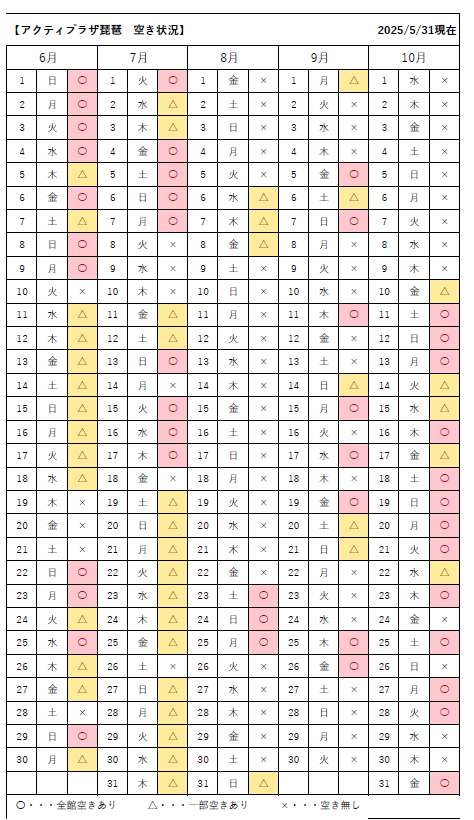 【アクティプラザ琵琶　空き状況】　2025/5/31現在

| 6月 | | | 7月 | | | 8月 | | | 9月 | | | 10月 | | |
|---|---|---|---|---|---|---|---|---|---|---|---|---|---|---|
| 1 | 日 | ○ | 1 | 火 | ○ | 1 | 金 | × | 1 | 月 | △ | 1 | 水 | × |
| 2 | 月 | ○ | 2 | 水 | △ | 2 | 土 | × | 2 | 火 | × | 2 | 木 | × |
| 3 | 火 | ○ | 3 | 木 | △ | 3 | 日 | × | 3 | 水 | × | 3 | 金 | × |
| 4 | 水 | ○ | 4 | 金 | ○ | 4 | 月 | × | 4 | 木 | × | 4 | 土 | × |
| 5 | 木 | △ | 5 | 土 | ○ | 5 | 火 | × | 5 | 金 | ○ | 5 | 日 | × |
| 6 | 金 | ○ | 6 | 日 | ○ | 6 | 水 | △ | 6 | 土 | △ | 6 | 月 | × |
| 7 | 土 | △ | 7 | 月 | ○ | 7 | 木 | △ | 7 | 日 | ○ | 7 | 火 | × |
| 8 | 日 | ○ | 8 | 火 | × | 8 | 金 | △ | 8 | 月 | × | 8 | 水 | × |
| 9 | 月 | ○ | 9 | 水 | × | 9 | 土 | × | 9 | 火 | × | 9 | 木 | × |
| 10 | 火 | × | 10 | 木 | × | 10 | 日 | × | 10 | 水 | × | 10 | 金 | △ |
| 11 | 水 | △ | 11 | 金 | △ | 11 | 月 | × | 11 | 木 | ○ | 11 | 土 | ○ |
| 12 | 木 | △ | 12 | 土 | △ | 12 | 火 | × | 12 | 金 | × | 12 | 日 | ○ |
| 13 | 金 | △ | 13 | 日 | ○ | 13 | 水 | × | 13 | 土 | × | 13 | 月 | ○ |
| 14 | 土 | △ | 14 | 月 | × | 14 | 木 | × | 14 | 日 | △ | 14 | 火 | △ |
| 15 | 日 | △ | 15 | 火 | ○ | 15 | 金 | × | 15 | 月 | ○ | 15 | 水 | △ |
| 16 | 月 | △ | 16 | 水 | ○ | 16 | 土 | × | 16 | 火 | × | 16 | 木 | ○ |
| 17 | 火 | △ | 17 | 木 | ○ | 17 | 日 | × | 17 | 水 | ○ | 17 | 金 | △ |
| 18 | 水 | △ | 18 | 金 | × | 18 | 月 | × | 18 | 木 | × | 18 | 土 | ○ |
| 19 | 木 | × | 19 | 土 | △ | 19 | 火 | × | 19 | 金 | ○ | 19 | 日 | ○ |
| 20 | 金 | × | 20 | 日 | △ | 20 | 水 | × | 20 | 土 | △ | 20 | 月 | ○ |
| 21 | 土 | × | 21 | 月 | △ | 21 | 木 | × | 21 | 日 | △ | 21 | 火 | ○ |
| 22 | 日 | ○ | 22 | 火 | △ | 22 | 金 | × | 22 | 月 | × | 22 | 水 | △ |
| 23 | 月 | ○ | 23 | 水 | △ | 23 | 土 | ○ | 23 | 火 | × | 23 | 木 | ○ |
| 24 | 火 | △ | 24 | 木 | △ | 24 | 日 | ○ | 24 | 水 | × | 24 | 金 | × |
| 25 | 水 | ○ | 25 | 金 | △ | 25 | 月 | ○ | 25 | 木 | ○ | 25 | 土 | ○ |
| 26 | 木 | △ | 26 | 土 | × | 26 | 火 | × | 26 | 金 | ○ | 26 | 日 | × |
| 27 | 金 | △ | 27 | 日 | △ | 27 | 水 | × | 27 | 土 | × | 27 | 月 | ○ |
| 28 | 土 | × | 28 | 月 | △ | 28 | 木 | × | 28 | 日 | × | 28 | 火 | ○ |
| 29 | 日 | ○ | 29 | 火 | △ | 29 | 金 | × | 29 | 月 | × | 29 | 水 | × |
| 30 | 月 | △ | 30 | 水 | △ | 30 | 土 | × | 30 | 火 | × | 30 | 木 | × |
| | | | 31 | 木 | △ | 31 | 日 | △ | | | | 31 | 金 | ○ |

○・・・全館空きあり　△・・・一部空きあり　×・・・空き無し